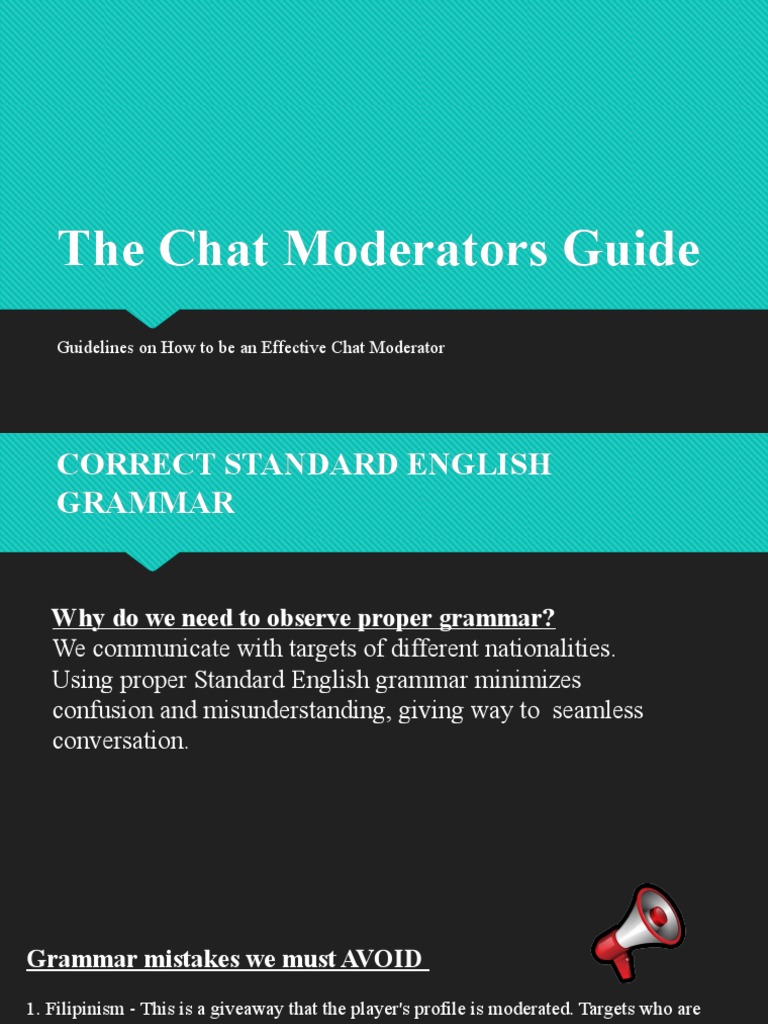 The Chat Moderators Guide

Guidelines on How to be an Effective Chat Moderator

CORRECT STANDARD ENGLISH GRAMMAR

Why do we need to observe proper grammar?
We communicate with targets of different nationalities. Using proper Standard English grammar minimizes confusion and misunderstanding, giving way to seamless conversation.

Grammar mistakes we must AVOID

1. Filipinism - This is a giveaway that the player's profile is moderated. Targets who are